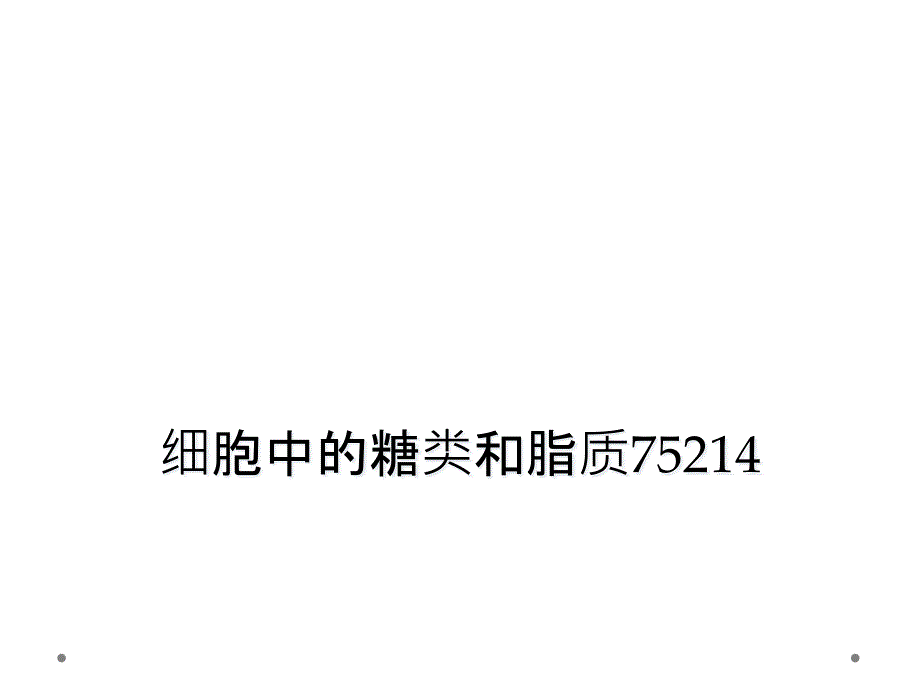 细胞中的糖类和脂质75214